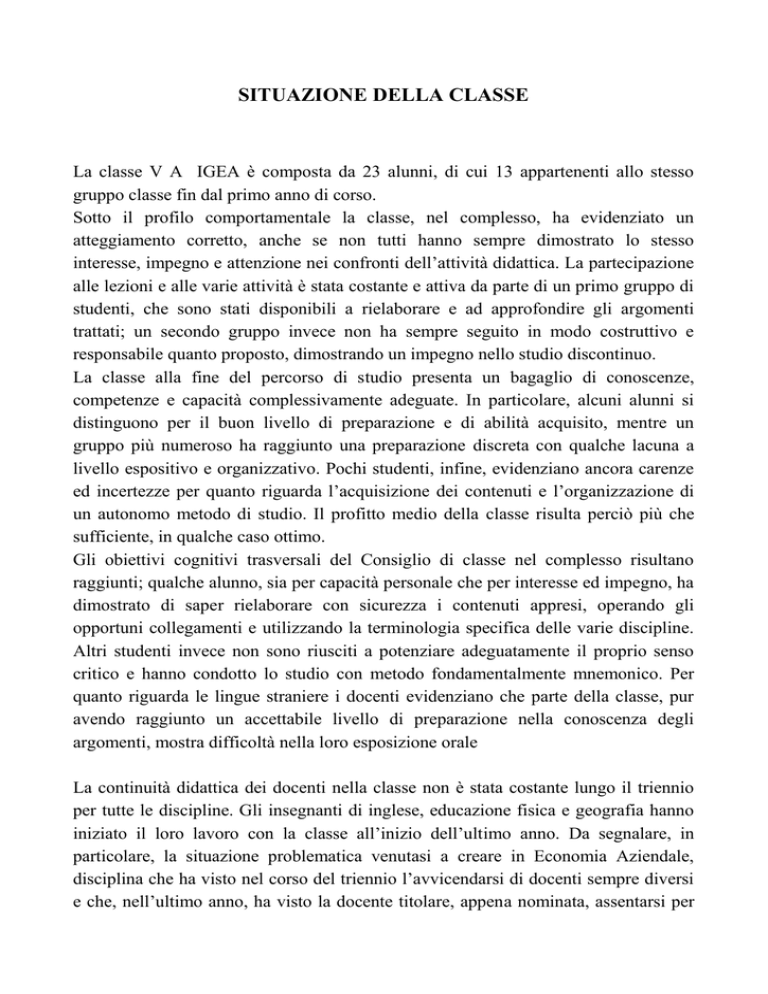 SITUAZIONE DELLA CLASSE

La classe V A IGEA è composta da 23 alunni, di cui 13 appartenenti allo stesso gruppo classe fin dal primo anno di corso.
Sotto il profilo comportamentale la classe, nel complesso, ha evidenziato un atteggiamento corretto, anche se non tutti hanno sempre dimostrato lo stesso interesse, impegno e attenzione nei confronti dell'attività didattica. La partecipazione alle lezioni e alle varie attività è stata costante e attiva da parte di un primo gruppo di studenti, che sono stati disponibili a rielaborare e ad approfondire gli argomenti trattati; un secondo gruppo invece non ha sempre seguito in modo costruttivo e responsabile quanto proposto, dimostrando un impegno nello studio discontinuo.
La classe alla fine del percorso di studio presenta un bagaglio di conoscenze, competenze e capacità complessivamente adeguate. In particolare, alcuni alunni si distinguono per il buon livello di preparazione e di abilità acquisito, mentre un gruppo più numeroso ha raggiunto una preparazione discreta con qualche lacuna a livello espositivo e organizzativo. Pochi studenti, infine, evidenziano ancora carenze ed incertezze per quanto riguarda l'acquisizione dei contenuti e l'organizzazione di un autonomo metodo di studio. Il profitto medio della classe risulta perciò più che sufficiente, in qualche caso ottimo.
Gli obiettivi cognitivi trasversali del Consiglio di classe nel complesso risultano raggiunti; qualche alunno, sia per capacità personale che per interesse ed impegno, ha dimostrato di saper rielaborare con sicurezza i contenuti appresi, operando gli opportuni collegamenti e utilizzando la terminologia specifica delle varie discipline. Altri studenti invece non sono riusciti a potenziare adeguatamente il proprio senso critico e hanno condotto lo studio con metodo fondamentalmente mnemonico. Per quanto riguarda le lingue straniere i docenti evidenziano che parte della classe, pur avendo raggiunto un accettabile livello di preparazione nella conoscenza degli argomenti, mostra difficoltà nella loro esposizione orale

La continuità didattica dei docenti nella classe non è stata costante lungo il triennio per tutte le discipline. Gli insegnanti di inglese, educazione fisica e geografia hanno iniziato il loro lavoro con la classe all'inizio dell'ultimo anno. Da segnalare, in particolare, la situazione problematica venutasi a creare in Economia Aziendale, disciplina che ha visto nel corso del triennio l'avvicendarsi di docenti sempre diversi e che, nell'ultimo anno, ha visto la docente titolare, appena nominata, assentarsi per